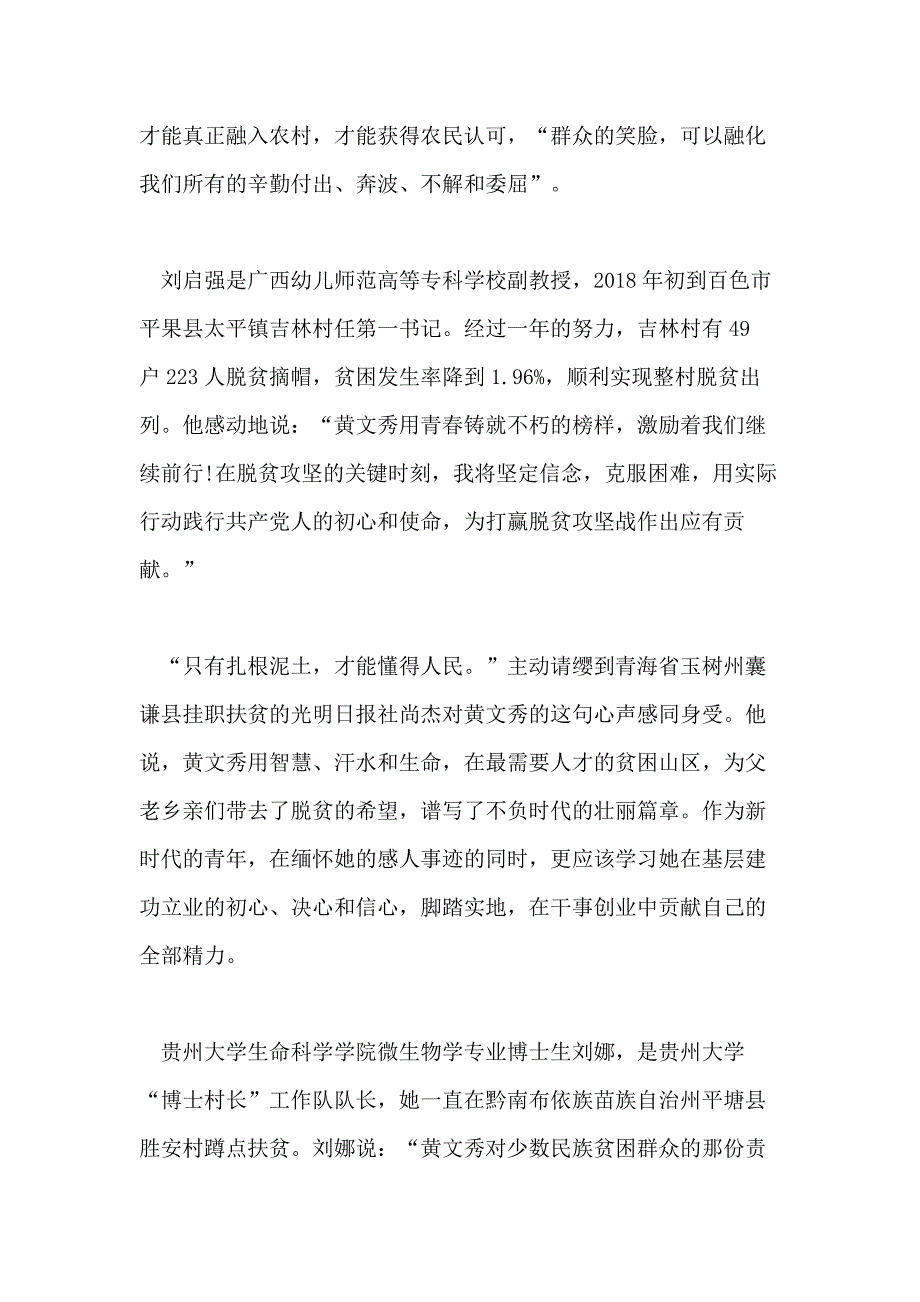 才能真正融入农村，才能获得农民认可，“群众的笑脸，可以融化我们所有的辛勤付出、奔波、不解和委屈”。

刘启强是广西幼儿师范高等专科学校副教授，2018 年初到百色市平果县太平镇吉林村任第一书记。经过一年的努力，吉林村有 49 户 223 人脱贫摘帽，贫困发生率降到 1.96%，顺利实现整村脱贫出列。他感动地说：“黄文秀用青春铸就不朽的榜样，激励着我们继续前行!在脱贫攻坚的关键时刻，我将坚定信念，克服困难，用实际行动践行共产党人的初心和使命，为打赢脱贫攻坚战作出应有贡献。”

“只有扎根泥土，才能懂得人民。”主动请缨到青海省玉树州囊谦县挂职扶贫的光明日报社尚杰对黄文秀的这句心声感同身受。他说，黄文秀用智慧、汗水和生命，在最需要人才的贫困山区，为父老乡亲们带去了脱贫的希望，谱写了不负时代的壮丽篇章。作为新时代的青年，在缅怀她的感人事迹的同时，更应该学习她在基层建功立业的初心、决心和信心，脚踏实地，在干事创业中贡献自己的全部精力。

贵州大学生命科学学院微生物学专业博士生刘娜，是贵州大学“博士村长”工作队队长，她一直在黔南布依族苗族自治州平塘县胜安村蹲点扶贫。刘娜说：“黄文秀对少数民族贫困群众的那份责